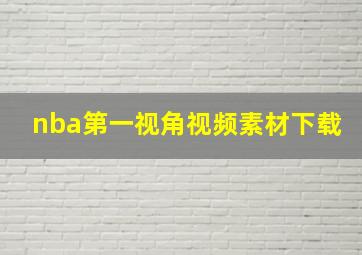 nba第一视角视频素材下载